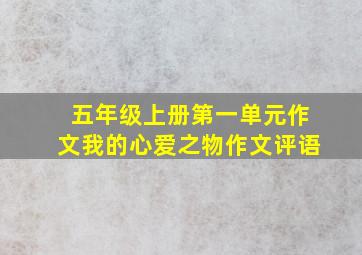 五年级上册第一单元作文我的心爱之物作文评语